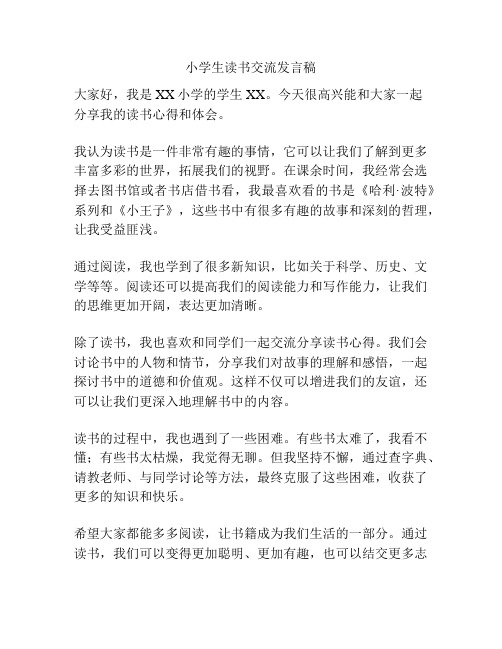 小学生读书交流发言稿

大家好，我是XX小学的学生XX。今天很高兴能和大家一起分享我的读书心得和体会。

我认为读书是一件非常有趣的事情，它可以让我们了解到更多丰富多彩的世界，拓展我们的视野。在课余时间，我经常会选择去图书馆或者书店借书看，我最喜欢看的书是《哈利·波特》系列和《小王子》，这些书中有很多有趣的故事和深刻的哲理，让我受益匪浅。

通过阅读，我也学到了很多新知识，比如关于科学、历史、文学等等。阅读还可以提高我们的阅读能力和写作能力，让我们的思维更加开阔，表达更加清晰。

除了读书，我也喜欢和同学们一起交流分享读书心得。我们会讨论书中的人物和情节，分享我们对故事的理解和感悟，一起探讨书中的道德和价值观。这样不仅可以增进我们的友谊，还可以让我们更深入地理解书中的内容。

读书的过程中，我也遇到了一些困难。有些书太难了，我看不懂；有些书太枯燥，我觉得无聊。但我坚持不懈，通过查字典、请教老师、与同学讨论等方法，最终克服了这些困难，收获了更多的知识和快乐。

希望大家都能多多阅读，让书籍成为我们生活的一部分。通过读书，我们可以变得更加聪明、更加有趣，也可以结交更多志